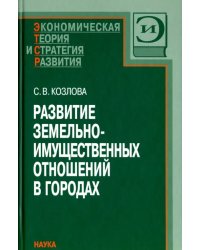 ЭКОНОМИЧЕСКАЯ
ТЕОРИЯ
И СТРАТЕГИЯ
РАЗВИТИЯ

ЭИ

С. В. КОЗЛОВА

РАЗВИТИЕ ЗЕМЕЛЬНО-ИМУЩЕСТВЕННЫХ ОТНОШЕНИЙ В ГОРОДАХ

НАУКА